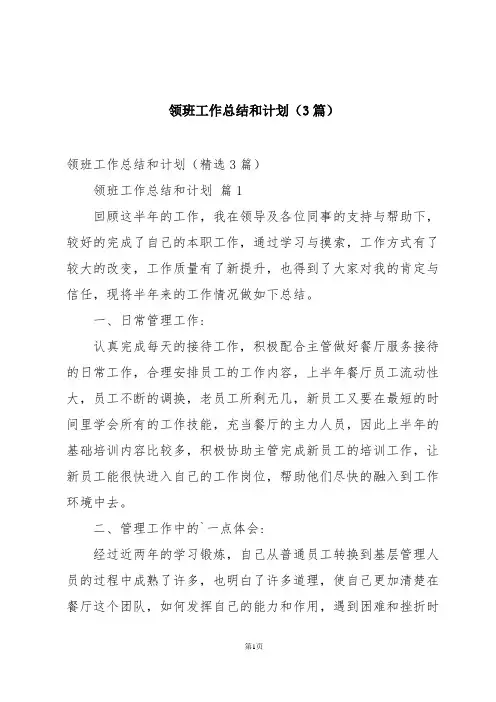 领班工作总结和计划（3篇）

领班工作总结和计划（精选3篇）

领班工作总结和计划 篇1

回顾这半年的工作，我在领导及各位同事的支持与帮助下，较好的完成了自己的本职工作，通过学习与摸索，工作方式有了较大的改变，工作质量有了新提升，也得到了大家对我的肯定与信任，现将半年来的工作情况做如下总结。

一、日常管理工作：

认真完成每天的接待工作，积极配合主管做好餐厅服务接待的日常工作，合理安排员工的工作内容，上半年餐厅员工流动性大，员工不断的调换，老员工所剩无几，新员工又要在最短的时间里学会所有的工作技能，充当餐厅的主力人员，因此上半年的基础培训内容比较多，积极协助主管完成新员工的培训工作，让新员工能很快进入自己的工作岗位，帮助他们尽快的融入到工作环境中去。

二、管理工作中的`一点体会：

经过近两年的学习锻炼，自己从普通员工转换到基层管理人员的过程中成熟了许多，也明白了许多道理，使自己更加清楚在餐厅这个团队，如何发挥自己的能力和作用，遇到困难和挫折时

第1页